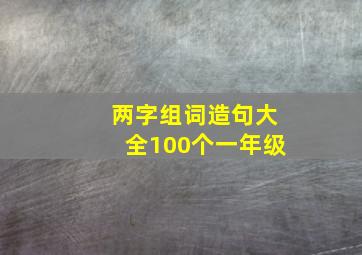 两字组词造句大全100个一年级